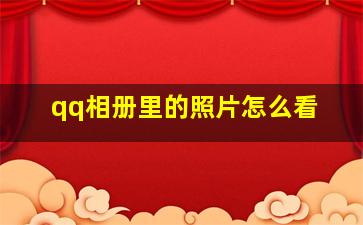 qq相册里的照片怎么看